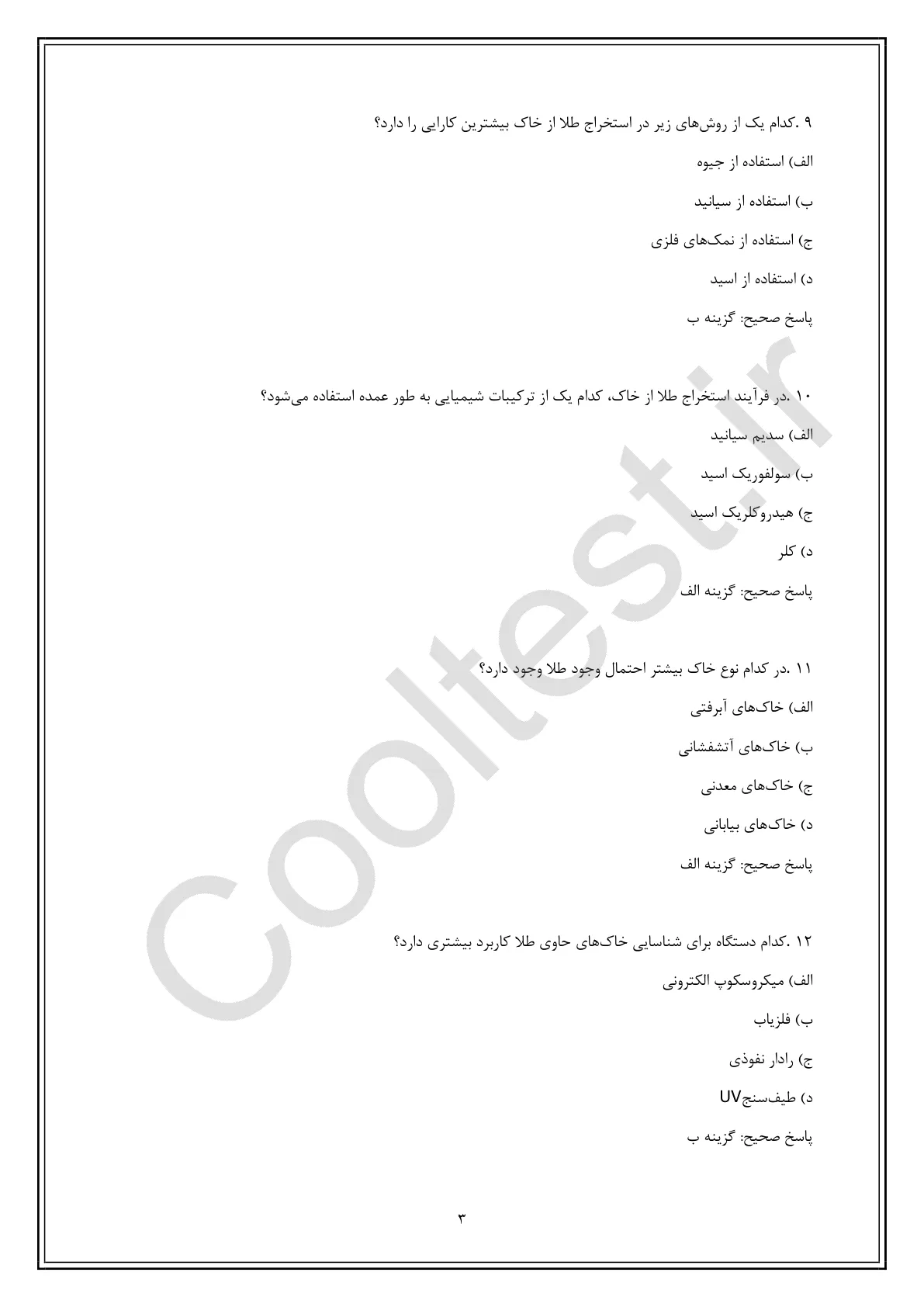 ۹ .کدام یک از روش‌های زیر در استخراج طلا از خاک بیشترین کارایی را دارد؟

الف) استفاده از جیوه

ب) استفاده از سیانید

ج) استفاده از نمک‌های فلزی

د) استفاده از اسید

پاسخ صحیح: گزینه ب

۱۰ .در فرآیند استخراج طلا از خاک، کدام یک از ترکیبات شیمیایی به طور عمده استفاده می‌شود؟

الف) سدیم سیانید

ب) سولفوریک اسید

ج) هیدروکلریک اسید

د) کلر

پاسخ صحیح: گزینه الف

۱۱ .در کدام نوع خاک بیشتر احتمال وجود طلا وجود دارد؟

الف) خاک‌های آبرفتی

ب) خاک‌های آتشفشانی

ج) خاک‌های معدنی

د) خاک‌های بیابانی

پاسخ صحیح: گزینه الف

۱۲ .کدام دستگاه برای شناسایی خاک‌های حاوی طلا کاربرد بیشتری دارد؟

الف) میکروسکوپ الکترونی

ب) فلزیاب

ج) رادار نفوذی

د) طیف‌سنجUV

پاسخ صحیح: گزینه ب

۳

Cooltest.ir